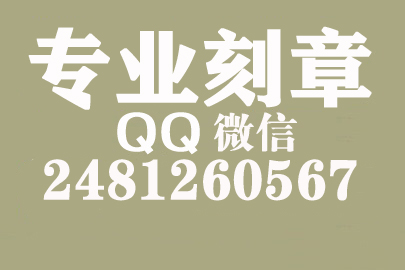 专业刻章
QQ 微信
2481260567